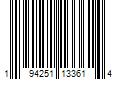 1 94251 13361 4